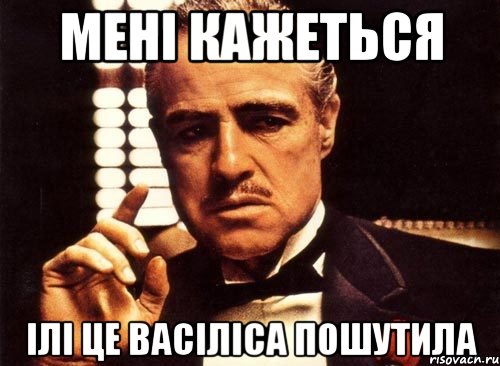 МЕНІ КАЖЕТЬСЯ

ІЛІ ЦЕ ВАСІЛІСА ПОШУТИЛА

risovach.ru